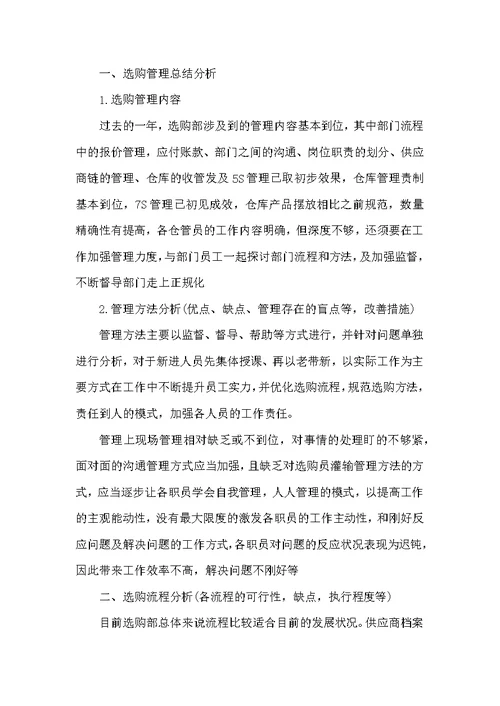 一、选购管理总结分析

1.选购管理内容

过去的一年，选购部涉及到的管理内容基本到位，其中部门流程中的报价管理，应付账款、部门之间的沟通、岗位职责的划分、供应商链的管理、仓库的收管发及5S管理已取初步效果，仓库管理责制基本到位，7S管理已初见成效，仓库产品摆放相比之前规范，数量精确性有提高，各仓管员的工作内容明确，但深度不够，还须要在工作加强管理力度，与部门员工一起探讨部门流程和方法，及加强监督，不断督导部门走上正规化

2.管理方法分析(优点、缺点、管理存在的盲点等，改善措施)

管理方法主要以监督、督导、帮助等方式进行，并针对问题单独进行分析，对于新进人员先集体授课、再以老带新，以实际工作为主要方式在工作中不断提升员工实力，并优化选购流程，规范选购方法，责任到人的模式，加强各人员的工作责任。

管理上现场管理相对缺乏或不到位，对事情的处理盯的不够紧，面对面的沟通管理方式应当加强，且缺乏对选购员灌输管理方法的方式，应当逐步让各职员学会自我管理，人人管理的模式，以提高工作的主观能动性，没有最大限度的激发各职员的工作主动性，和刚好反应问题及解决问题的工作方式，各职员对问题的反应状况表现为迟钝，因此带来工作效率不高，解决问题不刚好等

二、选购流程分析(各流程的可行性，缺点，执行程度等)

目前选购部总体来说流程比较适合目前的发展状况。供应商档案